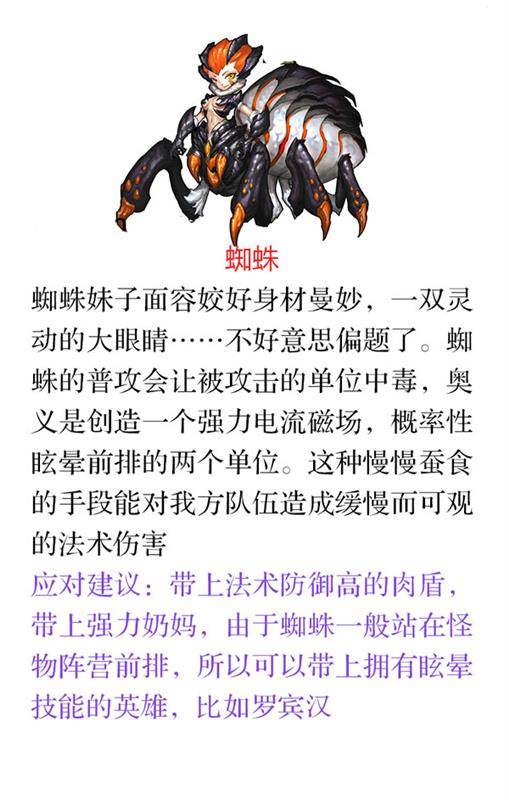 蜘蛛

蜘蛛妹子面容姣好身材曼妙，一双灵动的大眼睛……不好意思偏题了。蜘蛛的普攻会让被攻击的单位中毒，奥义是创造一个强力电流磁场，概率性眩晕前排的两个单位。这种慢慢蚕食的手段能对我方队伍造成缓慢而可观的法术伤害

应对建议：带上法术防御高的肉盾，带上强力奶妈，由于蜘蛛一般站在怪物阵营前排，所以可以带上拥有眩晕技能的英雄，比如罗宾汉